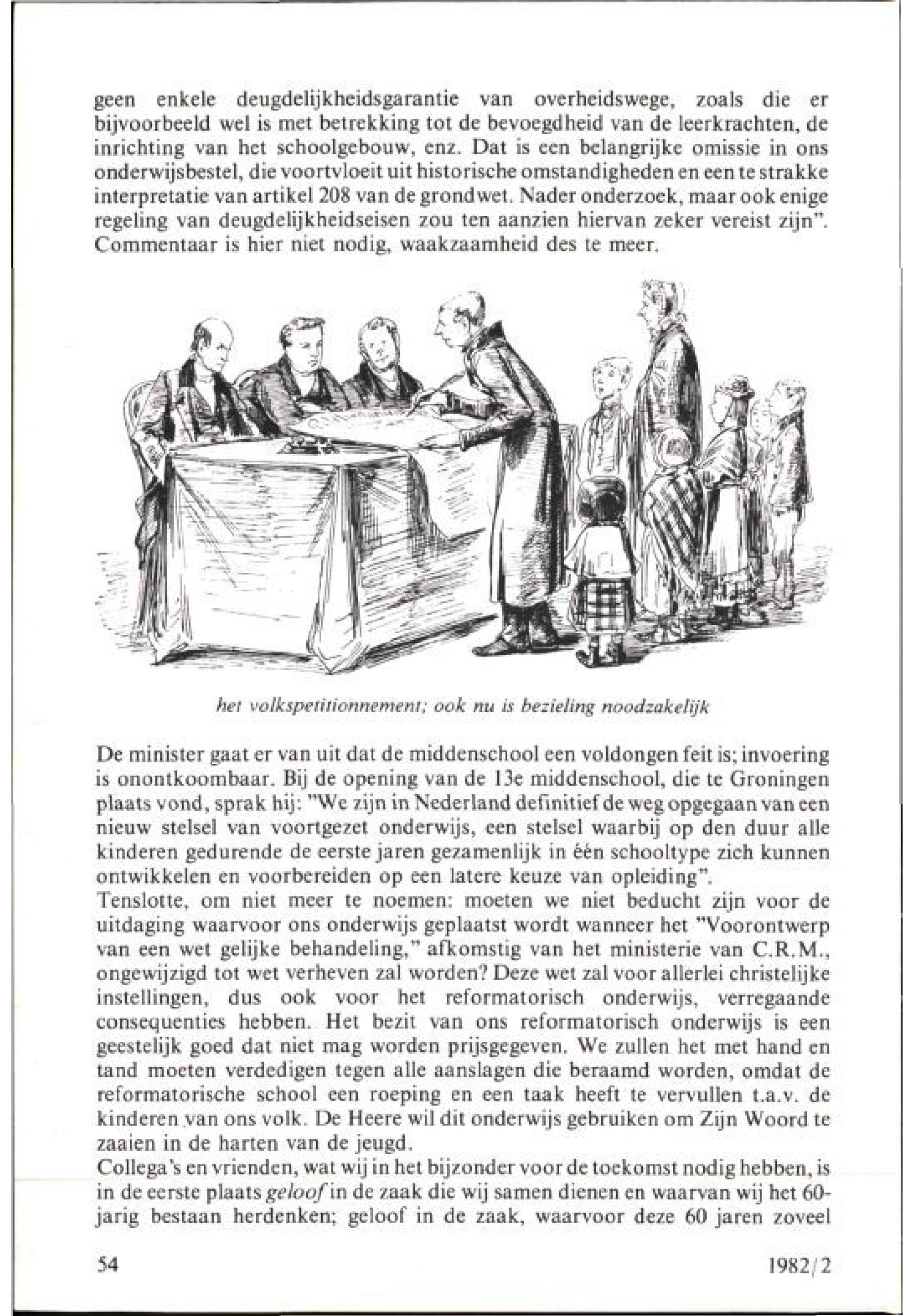 geen enkele deugdelijkheidsgarantie van overheidswege, zoals die er bijvoorbeeld wel is met betrekking tot de bevoegdheid van de leerkrachten, de inrichting van het schoolgebouw, enz. Dat is een belangrijke omissie in ons onderwijsbestel, die voortvloeit uit historische omstandigheden en een te strakke interpretatie van artikel 208 van de grondwet. Nader onderzoek, maar ook enige regeling van deugdelijkheidseisen zou ten aanzien hiervan zeker vereist zijn". Commentaar is hier niet nodig, waakzaamheid des te meer.

het volkspetitionnement; ook nu is bezieling noodzakelijk

De minister gaat er van uit dat de middenschool een voldongen feit is; invoering is onontkoombaar. Bij de opening van de 13e middenschool, die te Groningen plaats vond, sprak hij: "We zijn in Nederland definitief de weg opgegaan van een nieuw stelsel van voortgezet onderwijs, een stelsel waarbij op den duur alle kinderen gedurende de eerste jaren gezamenlijk in één schooltype zich kunnen ontwikkelen en voorbereiden op een latere keuze van opleiding".
Tenslotte, om niet meer te noemen: moeten we niet beducht zijn voor de uitdaging waarvoor ons onderwijs geplaatst wordt wanneer het "Voorontwerp van een wet gelijke behandeling," afkomstig van het ministerie van C.R.M., ongewijzigd tot wet verheven zal worden? Deze wet zal voor allerlei christelijke instellingen, dus ook voor het reformatorisch onderwijs, verregaande consequenties hebben. Het bezit van ons reformatorisch onderwijs is een geestelijk goed dat niet mag worden prijsgegeven. We zullen het met hand en tand moeten verdedigen tegen alle aanslagen die beraamd worden, omdat de reformatorische school een roeping en een taak heeft te vervullen t.a.v. de kinderen van ons volk. De Heere wil dit onderwijs gebruiken om Zijn Woord te zaaien in de harten van de jeugd.
Collega's en vrienden, wat wij in het bijzonder voor de toekomst nodig hebben, is in de eerste plaats geloof in de zaak die wij samen dienen en waarvan wij het 60-jarig bestaan herdenken; geloof in de zaak, waarvoor deze 60 jaren zoveel

54

1982/2